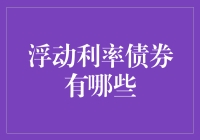 浮动利率债券有哪些